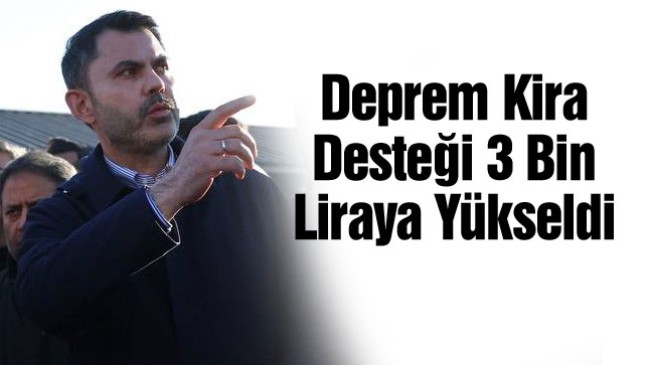 Deprem Kira Desteği 3 Bin Liraya Yükseldi